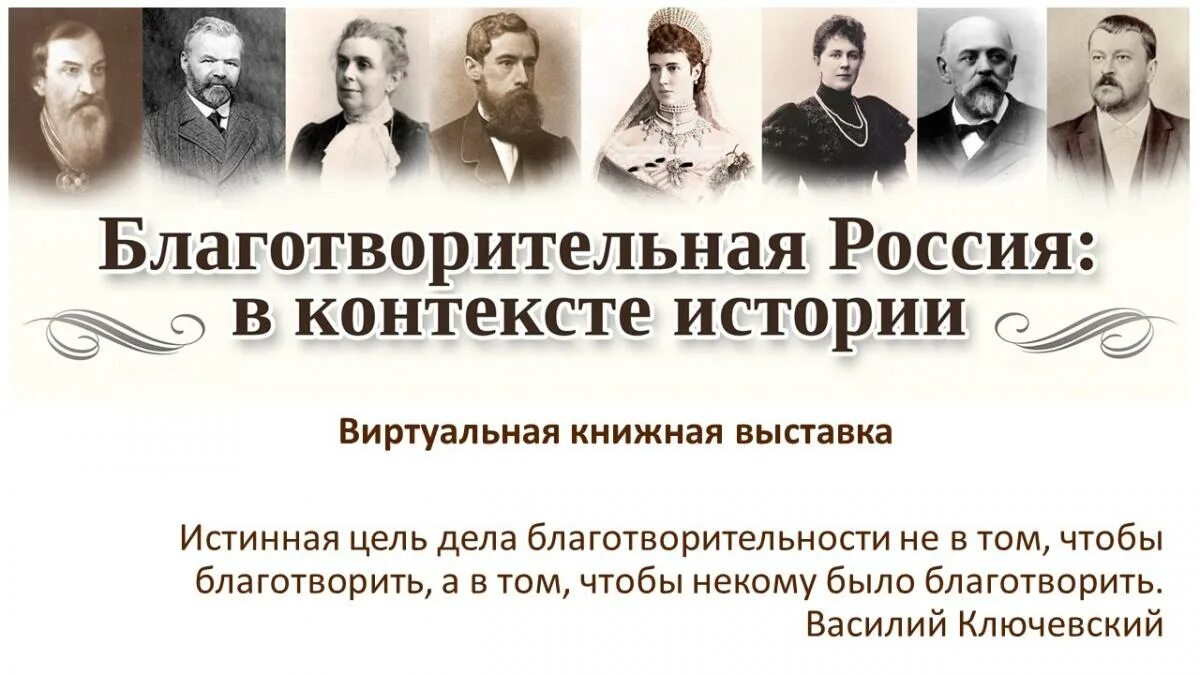 Благотворительная Россия: в контексте истории

Виртуальная книжная выставка

Истинная цель дела благотворительности не в том, чтобы благотворить, а в том, чтобы некому было благотворить.
Василий Ключевский